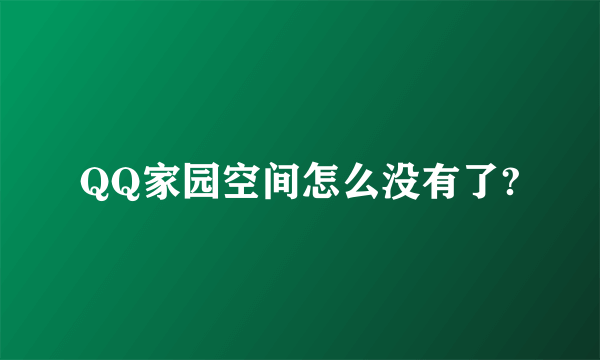 QQ家园空间怎么没有了?